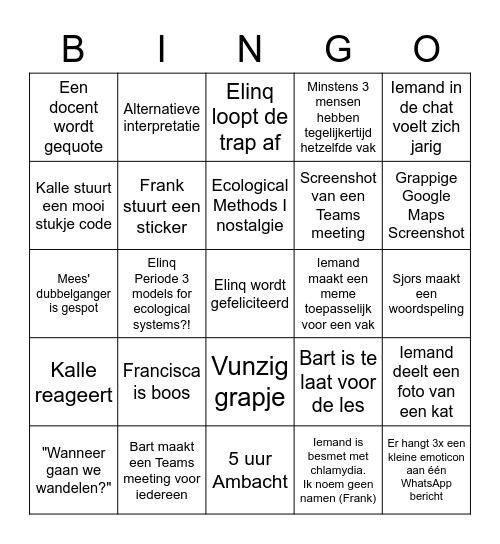 | B | I | N | G | O |
|---|---|---|---|---|
| Een docent wordt gequote | Alternatieve interpretatie | Elinq loopt de trap af | Minstens 3 mensen hebben tegelijkertijd hetzelfde vak | Iemand in de chat voelt zich jarig |
| Kalle stuurt een mooi stukje code | Frank stuurt een sticker | Ecological Methods I nostalgie | Screenshot van een Teams meeting | Grappige Google Maps Screenshot |
| Mees' dubbelganger is gespot | Elinq Periode 3 models for ecological systems?! | Elinq wordt gefeliciteerd | Iemand maakt een meme toepasselijk voor een vak | Sjors maakt een woordspeling |
| Kalle reageert | Francisca is boos | Vunzig grapje | Bart is te laat voor de les | Iemand deelt een foto van een kat |
| "Wanneer gaan we wandelen?" | Bart maakt een Teams meeting voor iedereen | 5 uur Ambacht | Iemand is besmet met chlamydia. Ik noem geen namen (Frank) | Er hangt 3x een kleine emoticon aan één WhatsApp bericht |